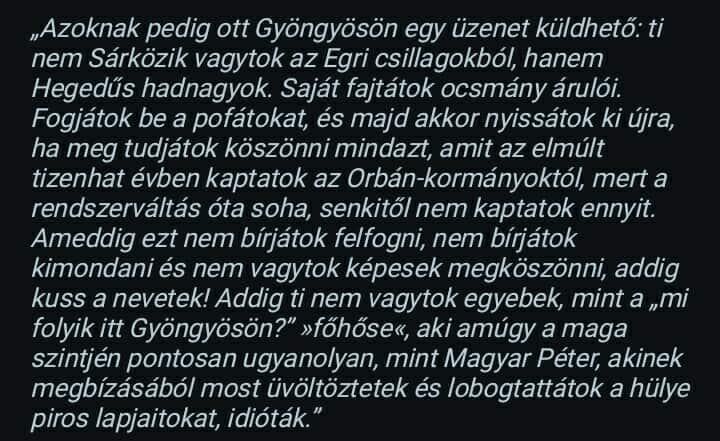 „Azoknak pedig ott Gyöngyösön egy üzenet küldhető: ti nem Sárközik vagytok az Egri csillagokból, hanem Hegedűs hadnagyok. Saját fajtátok ocsmány árulói. Fogjátok be a pofátokat, és majd akkor nyissátok ki újra, ha meg tudjátok köszönni mindazt, amit az elmúlt tizenhat évben kaptatok az Orbán-kormányoktól, mert a rendszerváltás óta soha, senkitől nem kaptatok ennyit. Ameddig ezt nem bírjátok felfogni, nem bírjátok kimondani és nem vagytok képesek megköszönni, addig kuss a nevetek! Addig ti nem vagytok egyebek, mint a „mi folyik itt Gyöngyösön?" »főhőse«, aki amúgy a maga szintjén pontosan ugyanolyan, mint Magyar Péter, akinek megbízásából most üvöltöztetek és lobogtattátok a hülye piros lapjaitokat, idióták."